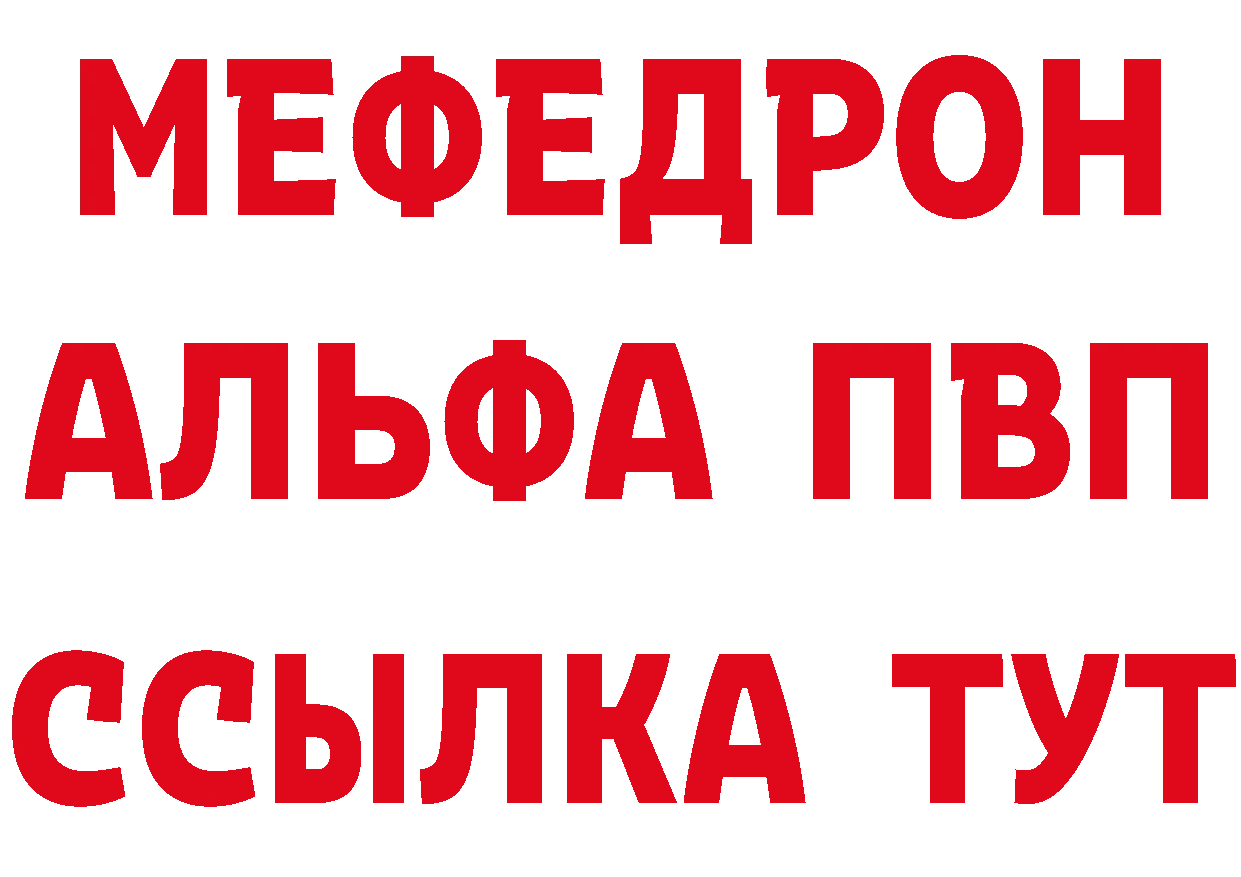 МЕФЕДРОН
АЛЬФА ПВП
ССЫЛКА ТУТ